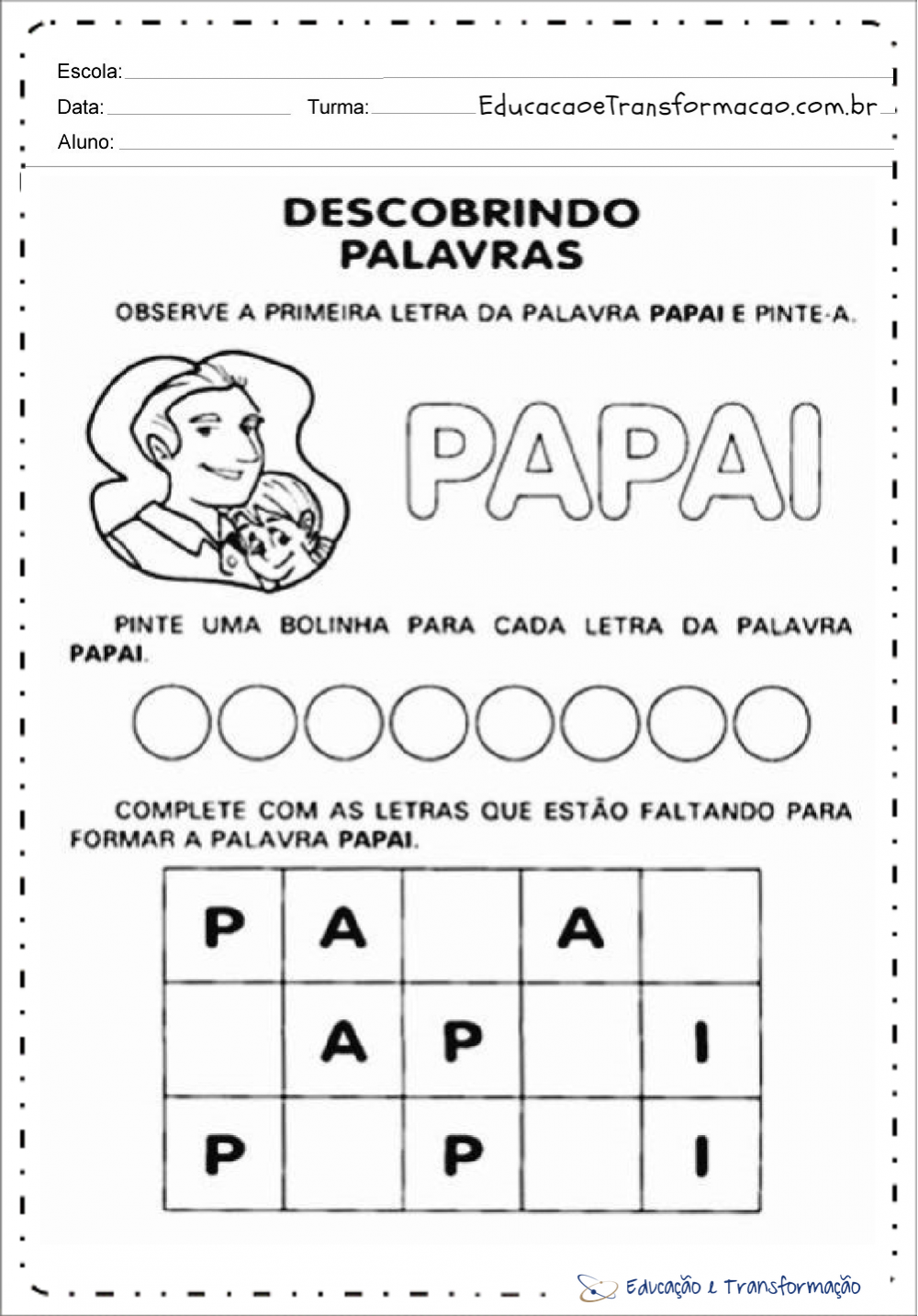 Escola:

Data: Turma: EducacaoeTransformacao.com.br

Aluno:

DESCOBRINDO PALAVRAS

OBSERVE A PRIMEIRA LETRA DA PALAVRA PAPAI E PINTE-A.

PAPAI

PINTE UMA BOLINHA PARA CADA LETRA DA PALAVRA PAPAI.

COMPLETE COM AS LETRAS QUE ESTÃO FALTANDO PARA FORMAR A PALAVRA PAPAI.

| P | A |  | A |  |
|---|---|---|---|---|
|  | A | P |  | I |
| P |  | P |  | I |

Educação e Transformação